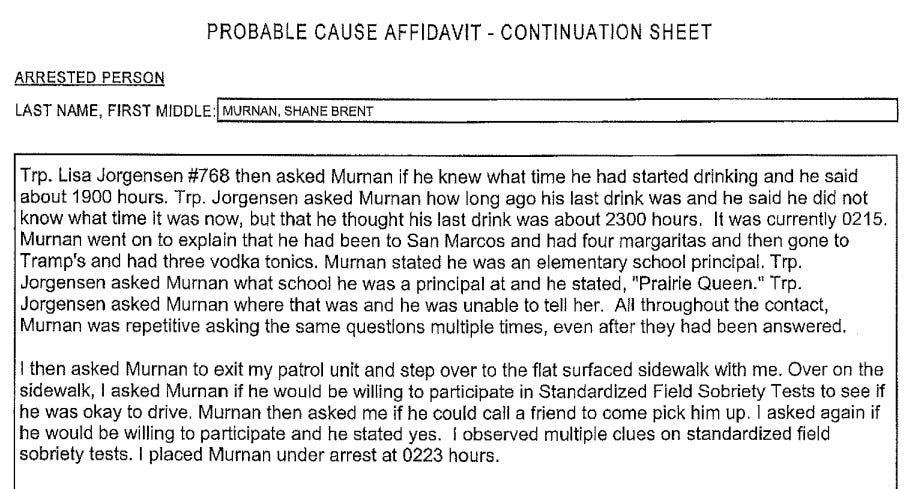 PROBABLE CAUSE AFFIDAVIT - CONTINUATION SHEET

ARRESTED PERSON

LAST NAME, FIRST MIDDLE: MURNAN, SHANE BRENT

Trp. Lisa Jorgensen #768 then asked Murnan if he knew what time he had started drinking and he said about 1900 hours. Trp. Jorgensen asked Murnan how long ago his last drink was and he said he did not know what time it was now, but that he thought his last drink was about 2300 hours. It was currently 0215. Murnan went on to explain that he had been to San Marcos and had four margaritas and then gone to Tramp's and had three vodka tonics. Murnan stated he was an elementary school principal. Trp. Jorgensen asked Murnan what school he was a principal at and he stated, "Prairie Queen." Trp. Jorgensen asked Murnan where that was and he was unable to tell her. All throughout the contact, Murnan was repetitive asking the same questions multiple times, even after they had been answered.

I then asked Murnan to exit my patrol unit and step over to the flat surfaced sidewalk with me. Over on the sidewalk, I asked Murnan if he would be willing to participate in Standardized Field Sobriety Tests to see if he was okay to drive. Murnan then asked me if he could call a friend to come pick him up. I asked again if he would be willing to participate and he stated yes. I observed multiple clues on standardized field sobriety tests. I placed Murnan under arrest at 0223 hours.